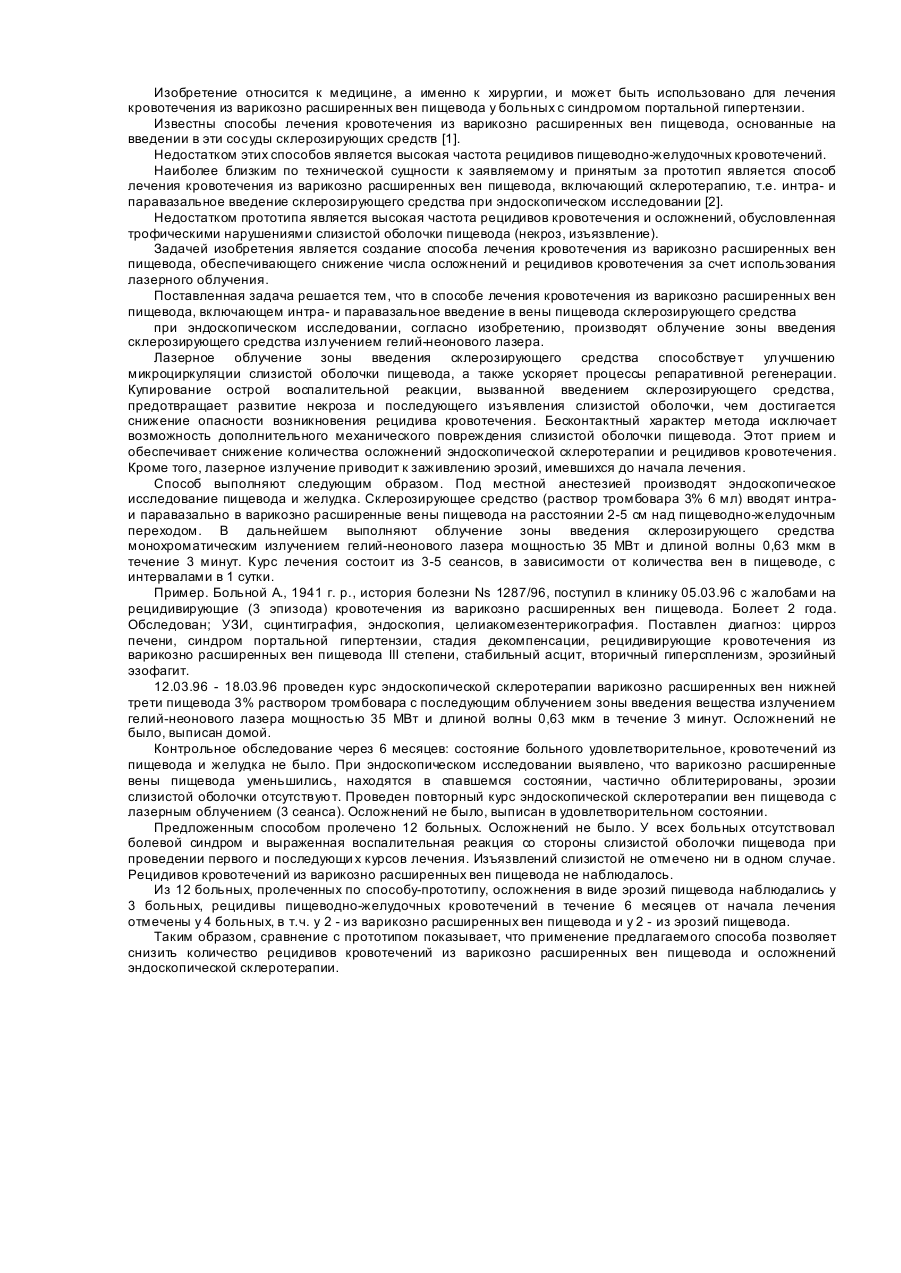 Изобретение относится к медицине, а именно к хирургии, и может быть использовано для лечения кровотечения из варикозно расширенных вен пищевода у больных с синдромом портальной гипертензии.

Известны способы лечения кровотечения из варикозно расширенных вен пищевода, основанные на введении в эти сосуды склерозирующих средств [1].

Недостатком этих способов является высокая частота рецидивов пищеводно-желудочных кровотечений.

Наиболее близким по технической сущности к заявляемому и принятым за прототип является способ лечения кровотечения из варикозно расширенных вен пищевода, включающий склеротерапию, т.е. интра- и паравазальное введение склерозирующего средства при эндоскопическом исследовании [2].

Недостатком прототипа является высокая частота рецидивов кровотечения и осложнений, обусловленная трофическими нарушениями слизистой оболочки пищевода (некроз, изъязвление).

Задачей изобретения является создание способа лечения кровотечения из варикозно расширенных вен пищевода, обеспечивающего снижение числа осложнений и рецидивов кровотечения за счет использования лазерного облучения.

Поставленная задача решается тем, что в способе лечения кровотечения из варикозно расширенных вен пищевода, включающем интра- и паравазальное введение в вены пищевода склерозирующего средства

при эндоскопическом исследовании, согласно изобретению, производят облучение зоны введения склерозирующего средства излучением гелий-неонового лазера.

Лазерное облучение зоны введения склерозирующего средства способствует улучшению микроциркуляции слизистой оболочки пищевода, а также ускоряет процессы репаративной регенерации. Купирование острой воспалительной реакции, вызванной введением склерозирующего средства, предотвращает развитие некроза и последующего изъявления слизистой оболочки, чем достигается снижение опасности возникновения рецидива кровотечения. Бесконтактный характер метода исключает возможность дополнительного механического повреждения слизистой оболочки пищевода. Этот прием и обеспечивает снижение количества осложнений эндоскопической склеротерапии и рецидивов кровотечения. Кроме того, лазерное излучение приводит к заживлению эрозий, имевшихся до начала лечения.

Способ выполняют следующим образом. Под местной анестезией производят эндоскопическое исследование пищевода и желудка. Склерозирующее средство (раствор тромбовара 3% 6 мл) вводят интра- и паравазально в варикозно расширенные вены пищевода на расстоянии 2-5 см над пищеводно-желудочным переходом. В дальнейшем выполняют облучение зоны введения склерозирующего средства монохроматическим излучением гелий-неонового лазера мощностью 35 МВт и длиной волны 0,63 мкм в течение 3 минут. Курс лечения состоит из 3-5 сеансов, в зависимости от количества вен в пищеводе, с интервалами в 1 сутки.

Пример. Больной А., 1941 г. р., история болезни Ns 1287/96, поступил в клинику 05.03.96 с жалобами на рецидивирующие (3 эпизода) кровотечения из варикозно расширенных вен пищевода. Болеет 2 года. Обследован; УЗИ, сцинтиграфия, эндоскопия, целиакомезентерикография. Поставлен диагноз: цирроз печени, синдром портальной гипертензии, стадия декомпенсации, рецидивирующие кровотечения из варикозно расширенных вен пищевода III степени, стабильный асцит, вторичный гиперспленизм, эрозийный эзофагит.

12.03.96 - 18.03.96 проведен курс эндоскопической склеротерапии варикозно расширенных вен нижней трети пищевода 3% раствором тромбовара с последующим облучением зоны введения вещества излучением гелий-неонового лазера мощностью 35 МВт и длиной волны 0,63 мкм в течение 3 минут. Осложнений не было, выписан домой.

Контрольное обследование через 6 месяцев: состояние больного удовлетворительное, кровотечений из пищевода и желудка не было. При эндоскопическом исследовании выявлено, что варикозно расширенные вены пищевода уменьшились, находятся в спавшемся состоянии, частично облитерированы, эрозии слизистой оболочки отсутствуют. Проведен повторный курс эндоскопической склеротерапии вен пищевода с лазерным облучением (3 сеанса). Осложнений не было, выписан в удовлетворительном состоянии.

Предложенным способом пролечено 12 больных. Осложнений не было. У всех больных отсутствовал болевой синдром и выраженная воспалительная реакция со стороны слизистой оболочки пищевода при проведении первого и последующих курсов лечения. Изъязвлений слизистой не отмечено ни в одном случае. Рецидивов кровотечений из варикозно расширенных вен пищевода не наблюдалось.

Из 12 больных, пролеченных по способу-прототипу, осложнения в виде эрозий пищевода наблюдались у 3 больных, рецидивы пищеводно-желудочных кровотечений в течение 6 месяцев от начала лечения отмечены у 4 больных, в т.ч. у 2 - из варикозно расширенных вен пищевода и у 2 - из эрозий пищевода.

Таким образом, сравнение с прототипом показывает, что применение предлагаемого способа позволяет снизить количество рецидивов кровотечений из варикозно расширенных вен пищевода и осложнений эндоскопической склеротерапии.